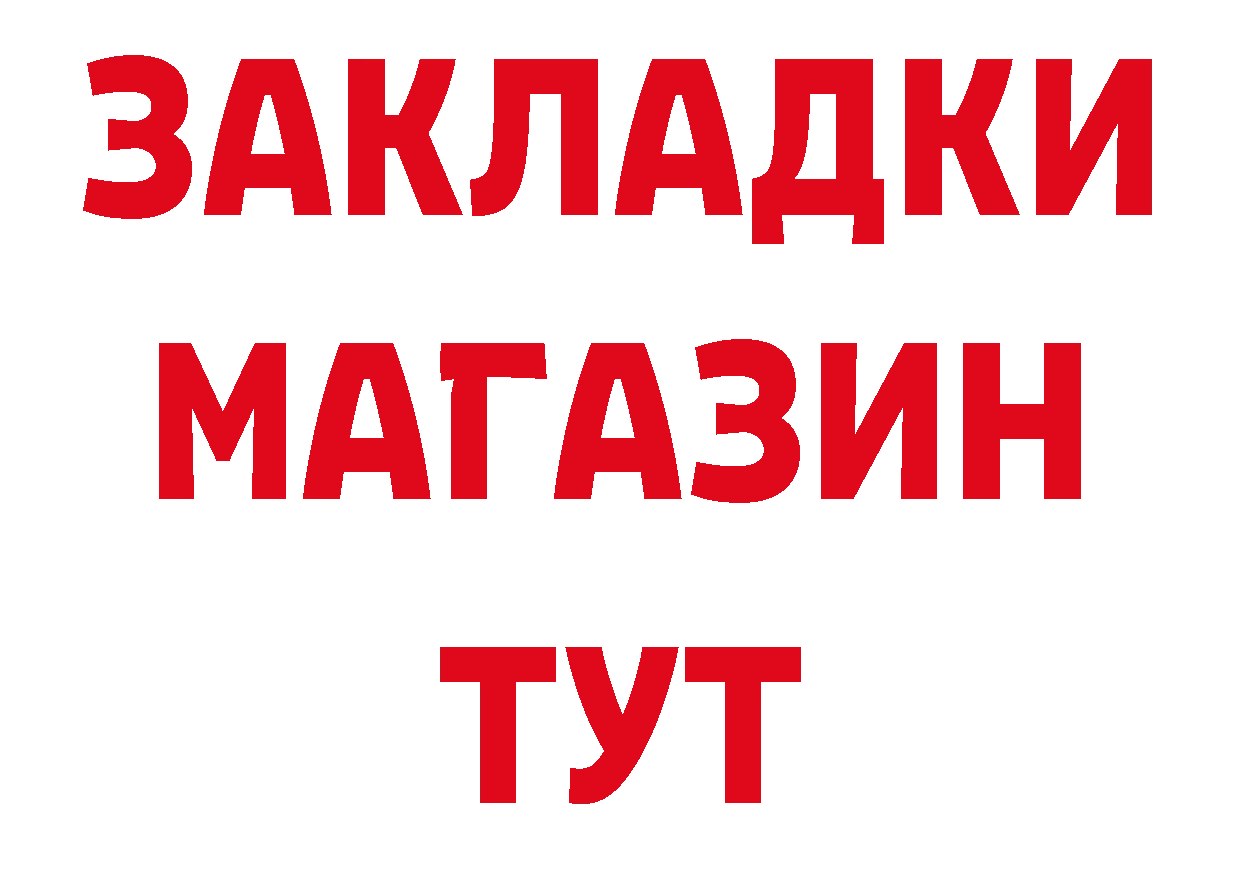 ЗАКЛАДКИ
МАГАЗИН
ТУТ